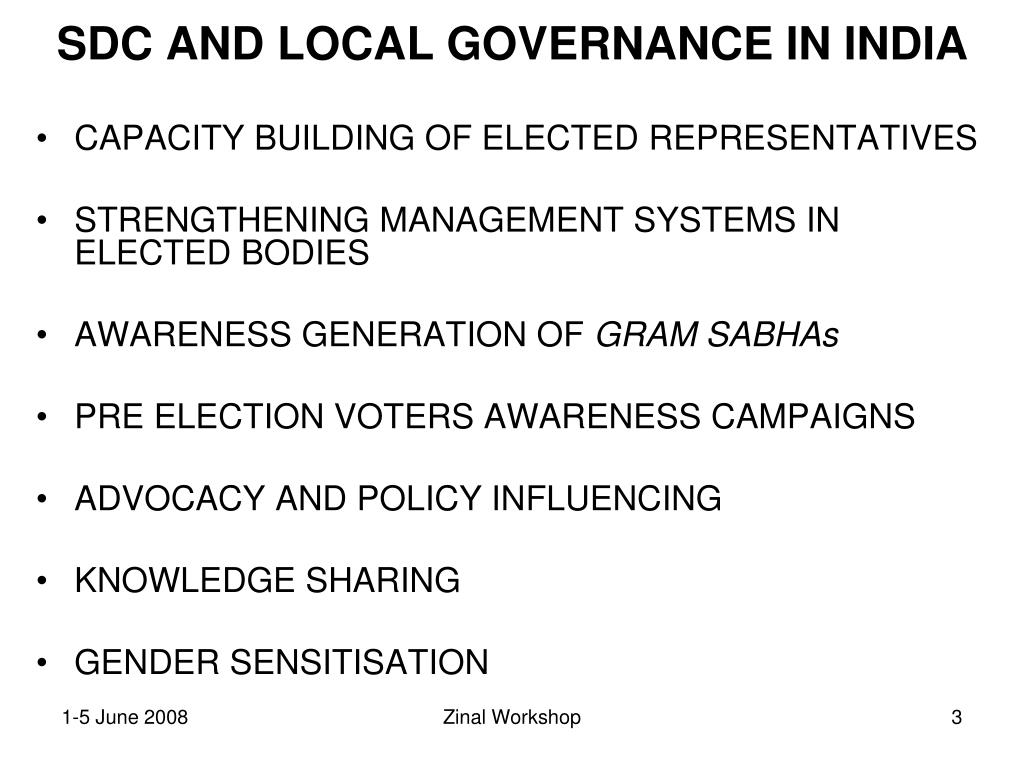 SDC AND LOCAL GOVERNANCE IN INDIA

• CAPACITY BUILDING OF ELECTED REPRESENTATIVES

• STRENGTHENING MANAGEMENT SYSTEMS IN ELECTED BODIES

• AWARENESS GENERATION OF GRAM SABHAs

• PRE ELECTION VOTERS AWARENESS CAMPAIGNS

• ADVOCACY AND POLICY INFLUENCING

• KNOWLEDGE SHARING

• GENDER SENSITISATION

1-5 June 2008

Zinal Workshop

3